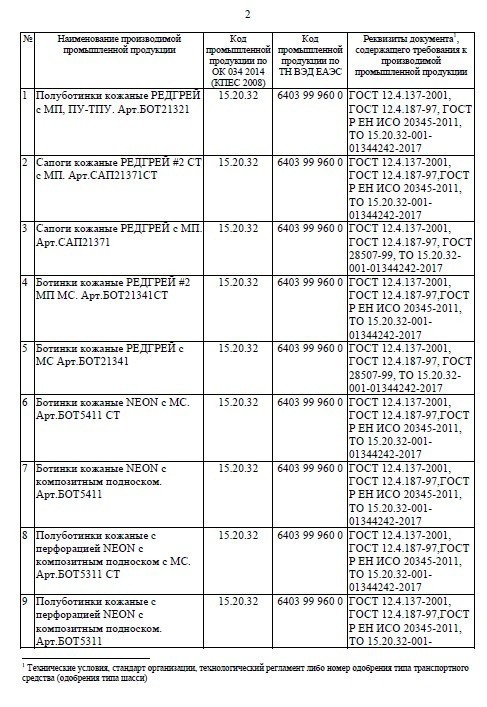 2

| № | Наименование производимой промышленной продукции | Код промышленной продукции по ОК 034 2014 (КПЕС 2008) | Код промышленной продукции по ТН ВЭД ЕАЭС | Реквизиты документа$^1$, содержащего требования к производимой промышленной продукции |
|---|---|---|---|---|
| 1 | Полуботинки кожаные РЕДГРЕЙ с МП, ПУ-ТПУ. Арт.БОТ21321 | 15.20.32 | 6403 99 960 0 | ГОСТ 12.4.137-2001, ГОСТ 12.4.187-97, ГОСТ Р ЕН ИСО 20345-2011, ТО 15.20.32-001-01344242-2017 |
| 2 | Сапоги кожаные РЕДГРЕЙ #2 СТ с МП. Арт.САП21371СТ | 15.20.32 | 6403 99 960 0 | ГОСТ 12.4.137-2001, ГОСТ 12.4.187-97,ГОСТ Р ЕН ИСО 20345-2011, ТО 15.20.32-001-01344242-2017 |
| 3 | Сапоги кожаные РЕДГРЕЙ с МП. Арт.САП21371 | 15.20.32 | 6403 99 960 0 | ГОСТ 12.4.137-2001, ГОСТ 12.4.187-97, ГОСТ 28507-99, ТО 15.20.32-001-01344242-2017 |
| 4 | Ботинки кожаные РЕДГРЕЙ #2 МП МС. Арт.БОТ21341СТ | 15.20.32 | 6403 99 960 0 | ГОСТ 12.4.137-2001, ГОСТ 12.4.187-97,ГОСТ Р ЕН ИСО 20345-2011, ТО 15.20.32-001-01344242-2017 |
| 5 | Ботинки кожаные РЕДГРЕЙ с МС Арт.БОТ21341 | 15.20.32 | 6403 99 960 0 | ГОСТ 12.4.137-2001, ГОСТ 12.4.187-97, ГОСТ 28507-99, ТО 15.20.32-001-01344242-2017 |
| 6 | Ботинки кожаные NEON с МС. Арт.БОТ5411 СТ | 15.20.32 | 6403 99 960 0 | ГОСТ 12.4.137-2001, ГОСТ 12.4.187-97,ГОСТ Р ЕН ИСО 20345-2011, ТО 15.20.32-001-01344242-2017 |
| 7 | Ботинки кожаные NEON с композитным подноском. Арт.БОТ5411 | 15.20.32 | 6403 99 960 0 | ГОСТ 12.4.137-2001, ГОСТ 12.4.187-97,ГОСТ Р ЕН ИСО 20345-2011, ТО 15.20.32-001-01344242-2017 |
| 8 | Полуботинки кожаные с перфорацией NEON с композитным подноском с МС. Арт.БОТ5311 СТ | 15.20.32 | 6403 99 960 0 | ГОСТ 12.4.137-2001, ГОСТ 12.4.187-97,ГОСТ Р ЕН ИСО 20345-2011, ТО 15.20.32-001-01344242-2017 |
| 9 | Полуботинки кожаные с перфорацией NEON с композитным подноском. Арт.БОТ5311 | 15.20.32 | 6403 99 960 0 | ГОСТ 12.4.137-2001, ГОСТ 12.4.187-97,ГОСТ Р ЕН ИСО 20345-2011, ТО 15.20.32-001- |

$^1$ Технические условия, стандарт организации, технологический регламент либо номер одобрения типа транспортного средства (одобрения типа шасси)